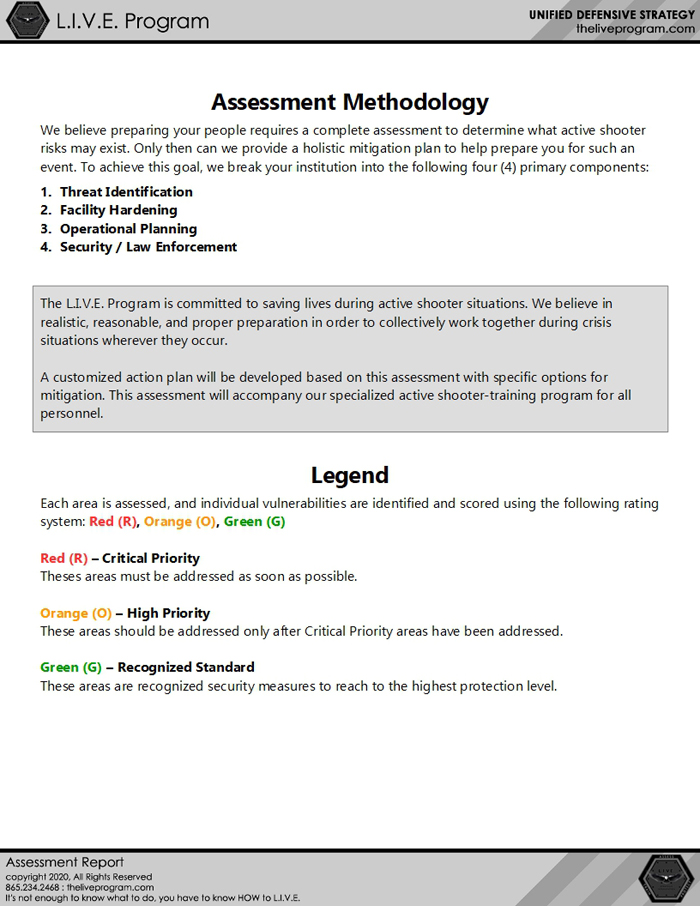 L.I.V.E. Program

UNIFIED DEFENSIVE STRATEGY
theliveprogram.com

Assessment Methodology

We believe preparing your people requires a complete assessment to determine what active shooter risks may exist. Only then can we provide a holistic mitigation plan to help prepare you for such an event. To achieve this goal, we break your institution into the following four (4) primary components:

1. Threat Identification
2. Facility Hardening
3. Operational Planning
4. Security / Law Enforcement

The L.I.V.E. Program is committed to saving lives during active shooter situations. We believe in realistic, reasonable, and proper preparation in order to collectively work together during crisis situations wherever they occur.

A customized action plan will be developed based on this assessment with specific options for mitigation. This assessment will accompany our specialized active shooter-training program for all personnel.

Legend

Each area is assessed, and individual vulnerabilities are identified and scored using the following rating system: Red (R), Orange (O), Green (G)

Red (R) – Critical Priority
Theses areas must be addressed as soon as possible.

Orange (O) – High Priority
These areas should be addressed only after Critical Priority areas have been addressed.

Green (G) – Recognized Standard
These areas are recognized security measures to reach to the highest protection level.

Assessment Report
copyright 2020, All Rights Reserved
865.234.2468 : theliveprogram.com
It's not enough to know what to do, you have to know HOW to L.I.V.E.